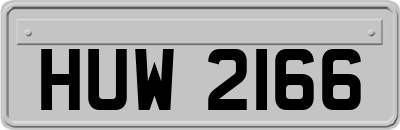 HUW 2166